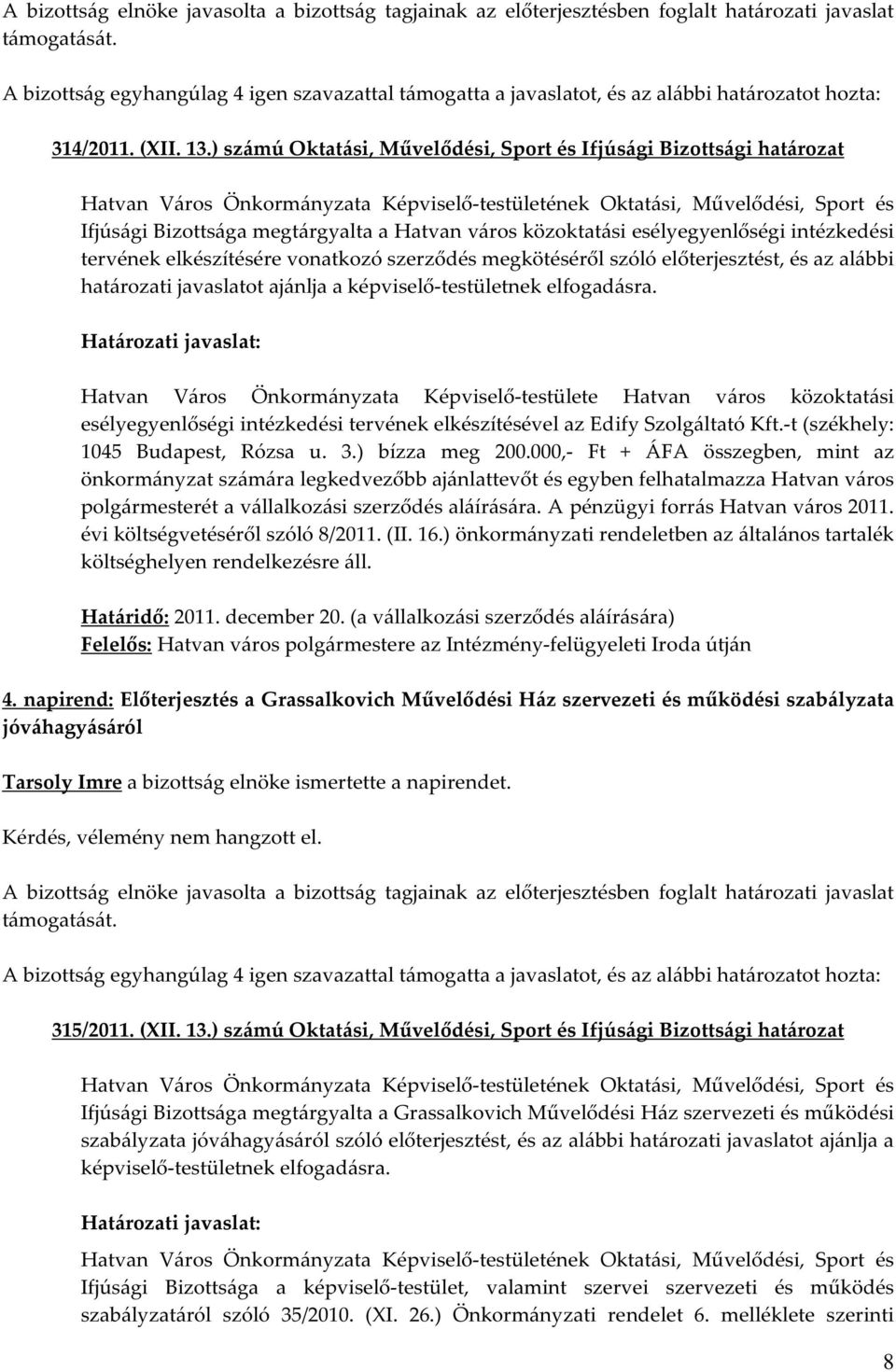 A bizottság elnöke javasolta a bizottság tagjainak az előterjesztésben foglalt határozati javaslat támogatását.

A bizottság egyhangúlag 4 igen szavazattal támogatta a javaslatot, és az alábbi határozatot hozta:

314/2011. (XII. 13.) számú Oktatási, Művelődési, Sport és Ifjúsági Bizottsági határozat

Hatvan Város Önkormányzata Képviselő-testületének Oktatási, Művelődési, Sport és Ifjúsági Bizottsága megtárgyalta a Hatvan város közoktatási esélyegyenlőségi intézkedési tervének elkészítésére vonatkozó szerződés megkötéséről szóló előterjesztést, és az alábbi határozati javaslatot ajánlja a képviselő-testületnek elfogadásra.

Határozati javaslat:

Hatvan Város Önkormányzata Képviselő-testülete Hatvan város közoktatási esélyegyenlőségi intézkedési tervének elkészítésével az Edify Szolgáltató Kft.-t (székhely: 1045 Budapest, Rózsa u. 3.) bízza meg 200.000,- Ft + ÁFA összegben, mint az önkormányzat számára legkedvezőbb ajánlattevőt és egyben felhatalmazza Hatvan város polgármesterét a vállalkozási szerződés aláírására. A pénzügyi forrás Hatvan város 2011. évi költségvetéséről szóló 8/2011. (II. 16.) önkormányzati rendeletben az általános tartalék költséghelyen rendelkezésre áll.

Határidő: 2011. december 20. (a vállalkozási szerződés aláírására)
Felelős: Hatvan város polgármestere az Intézmény-felügyeleti Iroda útján

4. napirend: Előterjesztés a Grassalkovich Művelődési Ház szervezeti és működési szabályzata jóváhagyásáról

Tarsoly Imre a bizottság elnöke ismertette a napirendet.

Kérdés, vélemény nem hangzott el.

A bizottság elnöke javasolta a bizottság tagjainak az előterjesztésben foglalt határozati javaslat támogatását.

A bizottság egyhangúlag 4 igen szavazattal támogatta a javaslatot, és az alábbi határozatot hozta:

315/2011. (XII. 13.) számú Oktatási, Művelődési, Sport és Ifjúsági Bizottsági határozat

Hatvan Város Önkormányzata Képviselő-testületének Oktatási, Művelődési, Sport és Ifjúsági Bizottsága megtárgyalta a Grassalkovich Művelődési Ház szervezeti és működési szabályzata jóváhagyásáról szóló előterjesztést, és az alábbi határozati javaslatot ajánlja a képviselő-testületnek elfogadásra.

Határozati javaslat:

Hatvan Város Önkormányzata Képviselő-testületének Oktatási, Művelődési, Sport és Ifjúsági Bizottsága a képviselő-testület, valamint szervei szervezeti és működés szabályzatáról szóló 35/2010. (XI. 26.) Önkormányzati rendelet 6. melléklete szerinti

8